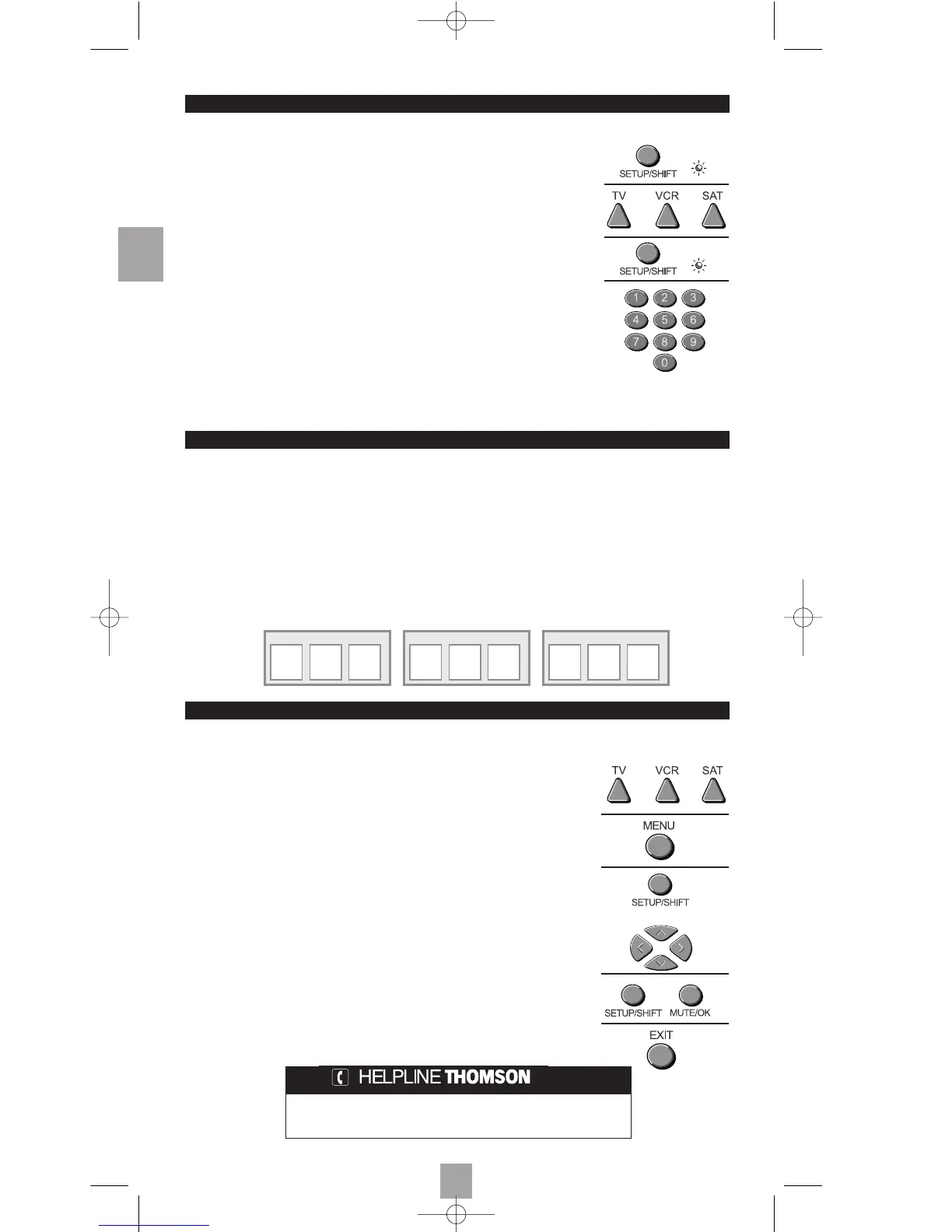 SETUP/SHIFT

TV VCR SAT

SETUP/SHIFT

1 2 3
4 5 6
7 8 9
0

TV VCR SAT

MENU

SETUP/SHIFT

SETUP/SHIFT MUTE/OK

EXIT

HELPLINE THOMSON